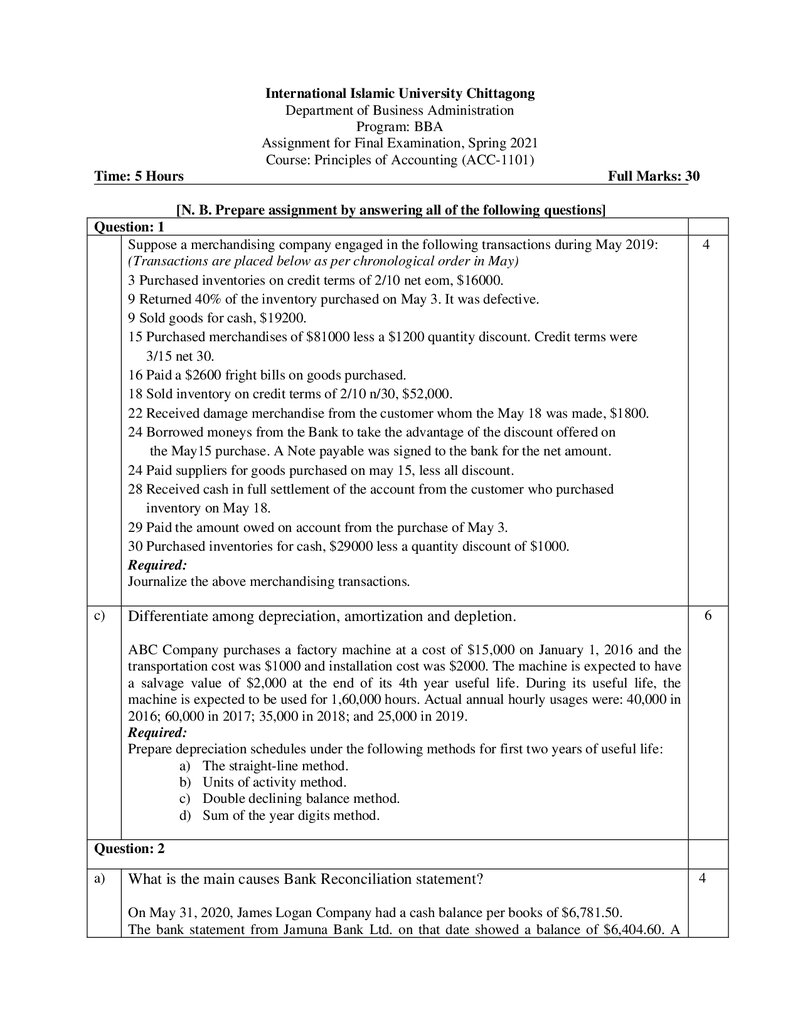 International Islamic University Chittagong
Department of Business Administration
Program: BBA
Assignment for Final Examination, Spring 2021
Course: Principles of Accounting (ACC-1101)

Time: 5 Hours Full Marks: 30

[N. B. Prepare assignment by answering all of the following questions]

Question: 1

Suppose a merchandising company engaged in the following transactions during May 2019:
(Transactions are placed below as per chronological order in May)
3 Purchased inventories on credit terms of 2/10 net eom, $16000.
9 Returned 40% of the inventory purchased on May 3. It was defective.
9 Sold goods for cash, $19200.
15 Purchased merchandises of $81000 less a $1200 quantity discount. Credit terms were 3/15 net 30.
16 Paid a $2600 fright bills on goods purchased.
18 Sold inventory on credit terms of 2/10 n/30, $52,000.
22 Received damage merchandise from the customer whom the May 18 was made, $1800.
24 Borrowed moneys from the Bank to take the advantage of the discount offered on the May15 purchase. A Note payable was signed to the bank for the net amount.
24 Paid suppliers for goods purchased on may 15, less all discount.
28 Received cash in full settlement of the account from the customer who purchased inventory on May 18.
29 Paid the amount owed on account from the purchase of May 3.
30 Purchased inventories for cash, $29000 less a quantity discount of $1000.
Required:
Journalize the above merchandising transactions.

4

c) Differentiate among depreciation, amortization and depletion.

ABC Company purchases a factory machine at a cost of $15,000 on January 1, 2016 and the transportation cost was $1000 and installation cost was $2000. The machine is expected to have a salvage value of $2,000 at the end of its 4th year useful life. During its useful life, the machine is expected to be used for 1,60,000 hours. Actual annual hourly usages were: 40,000 in 2016; 60,000 in 2017; 35,000 in 2018; and 25,000 in 2019.
Required:
Prepare depreciation schedules under the following methods for first two years of useful life:
a) The straight-line method.
b) Units of activity method.
c) Double declining balance method.
d) Sum of the year digits method.

6

Question: 2

a) What is the main causes Bank Reconciliation statement?

On May 31, 2020, James Logan Company had a cash balance per books of $6,781.50.
The bank statement from Jamuna Bank Ltd. on that date showed a balance of $6,404.60. A

4